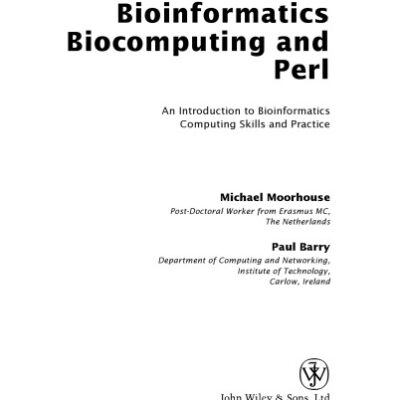 Bioinformatics Biocomputing and Perl

An Introduction to Bioinformatics Computing Skills and Practice

Michael Moorhouse
Post-Doctoral Worker from Erasmus MC, The Netherlands

Paul Barry
Department of Computing and Networking, Institute of Technology, Carlow, Ireland

John Wiley & Sons, Ltd